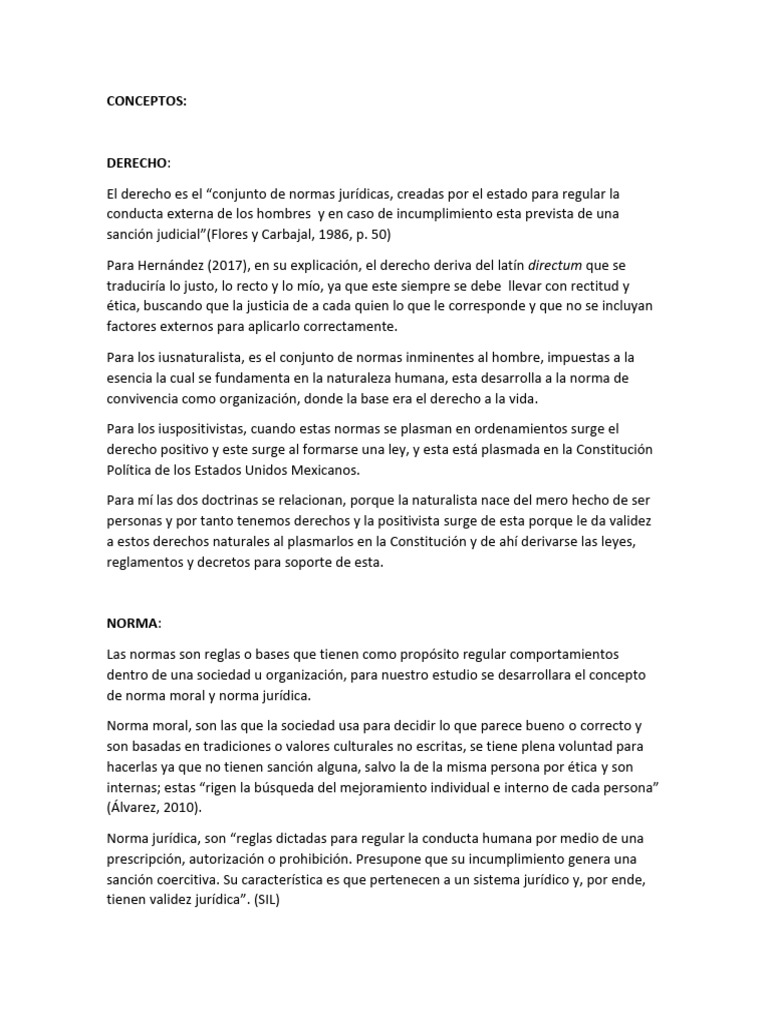 CONCEPTOS:

DERECHO:

El derecho es el “conjunto de normas jurídicas, creadas por el estado para regular la conducta externa de los hombres y en caso de incumplimiento esta prevista de una sanción judicial”(Flores y Carbajal, 1986, p. 50)

Para Hernández (2017), en su explicación, el derecho deriva del latín directum que se traduciría lo justo, lo recto y lo mío, ya que este siempre se debe llevar con rectitud y ética, buscando que la justicia de a cada quien lo que le corresponde y que no se incluyan factores externos para aplicarlo correctamente.

Para los iusnaturalista, es el conjunto de normas inminentes al hombre, impuestas a la esencia la cual se fundamenta en la naturaleza humana, esta desarrolla a la norma de convivencia como organización, donde la base era el derecho a la vida.

Para los iuspositivistas, cuando estas normas se plasman en ordenamientos surge el derecho positivo y este surge al formarse una ley, y esta está plasmada en la Constitución Política de los Estados Unidos Mexicanos.

Para mí las dos doctrinas se relacionan, porque la naturalista nace del mero hecho de ser personas y por tanto tenemos derechos y la positivista surge de esta porque le da validez a estos derechos naturales al plasmarlos en la Constitución y de ahí derivarse las leyes, reglamentos y decretos para soporte de esta.

NORMA:

Las normas son reglas o bases que tienen como propósito regular comportamientos dentro de una sociedad u organización, para nuestro estudio se desarrollara el concepto de norma moral y norma jurídica.

Norma moral, son las que la sociedad usa para decidir lo que parece bueno o correcto y son basadas en tradiciones o valores culturales no escritas, se tiene plena voluntad para hacerlas ya que no tienen sanción alguna, salvo la de la misma persona por ética y son internas; estas “rigen la búsqueda del mejoramiento individual e interno de cada persona” (Álvarez, 2010).

Norma jurídica, son “reglas dictadas para regular la conducta humana por medio de una prescripción, autorización o prohibición. Presupone que su incumplimiento genera una sanción coercitiva. Su característica es que pertenecen a un sistema jurídico y, por ende, tienen validez jurídica”. (SIL)